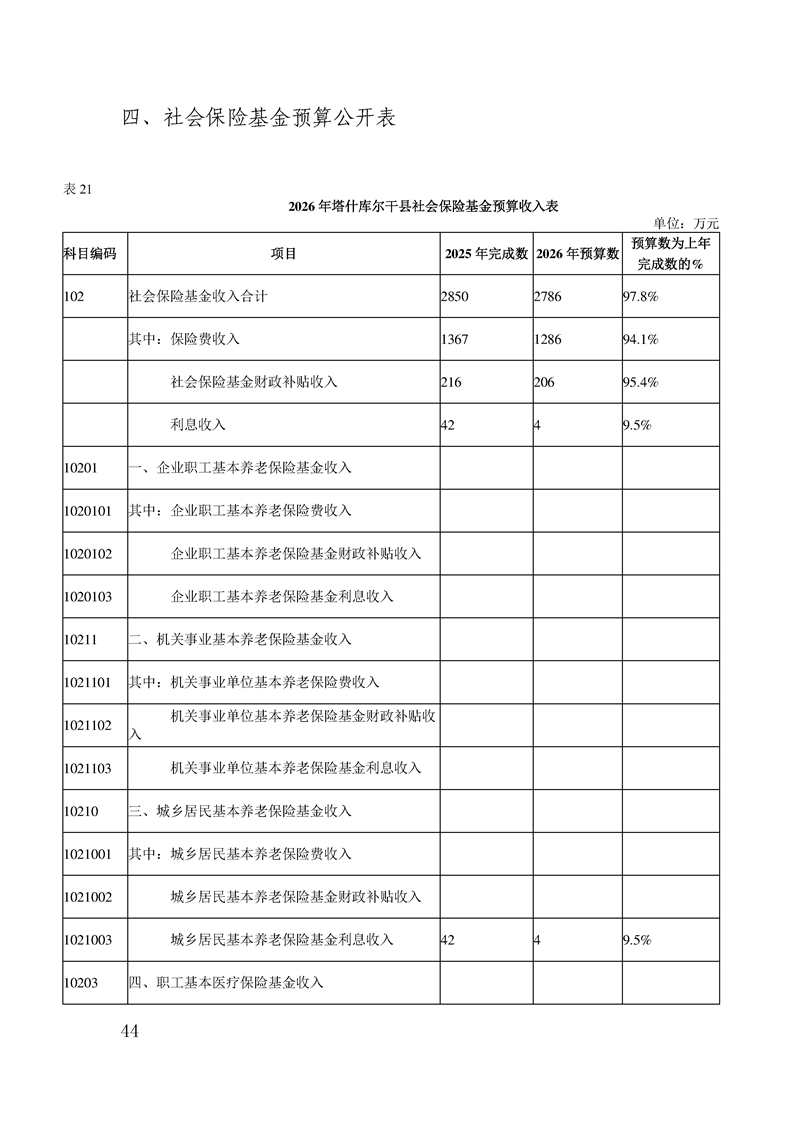 四、社会保险基金预算公开表

表 21

2026 年塔什库尔干县社会保险基金预算收入表

单位：万元

| 科目编码 | 项目 | 2025 年完成数 | 2026 年预算数 | 预算数为上年完成数的% |
|---|---|---|---|---|
| 102 | 社会保险基金收入合计 | 2850 | 2786 | 97.8% |
| | 其中：保险费收入 | 1367 | 1286 | 94.1% |
| | 社会保险基金财政补贴收入 | 216 | 206 | 95.4% |
| | 利息收入 | 42 | 4 | 9.5% |
| 10201 | 一、企业职工基本养老保险基金收入 | | | |
| 1020101 | 其中：企业职工基本养老保险费收入 | | | |
| 1020102 | 企业职工基本养老保险基金财政补贴收入 | | | |
| 1020103 | 企业职工基本养老保险基金利息收入 | | | |
| 10211 | 二、机关事业基本养老保险基金收入 | | | |
| 1021101 | 其中：机关事业单位基本养老保险费收入 | | | |
| 1021102 | 机关事业单位基本养老保险基金财政补贴收入 | | | |
| 1021103 | 机关事业单位基本养老保险基金利息收入 | | | |
| 10210 | 三、城乡居民基本养老保险基金收入 | | | |
| 1021001 | 其中：城乡居民基本养老保险费收入 | | | |
| 1021002 | 城乡居民基本养老保险基金财政补贴收入 | | | |
| 1021003 | 城乡居民基本养老保险基金利息收入 | 42 | 4 | 9.5% |
| 10203 | 四、职工基本医疗保险基金收入 | | | |

44